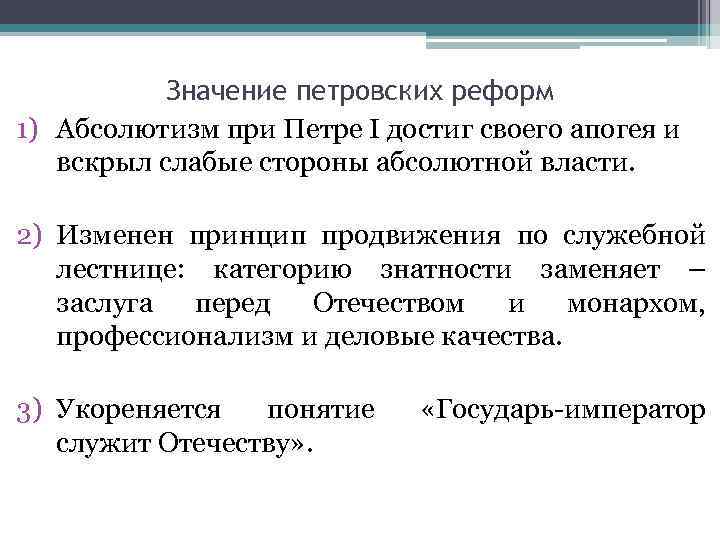 Значение петровских реформ

1) Абсолютизм при Петре I достиг своего апогея и вскрыл слабые стороны абсолютной власти.

2) Изменен принцип продвижения по служебной лестнице: категорию знатности заменяет – заслуга перед Отечеством и монархом, профессионализм и деловые качества.

3) Укореняется понятие «Государь-император служит Отечеству».